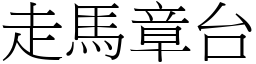 走馬章台